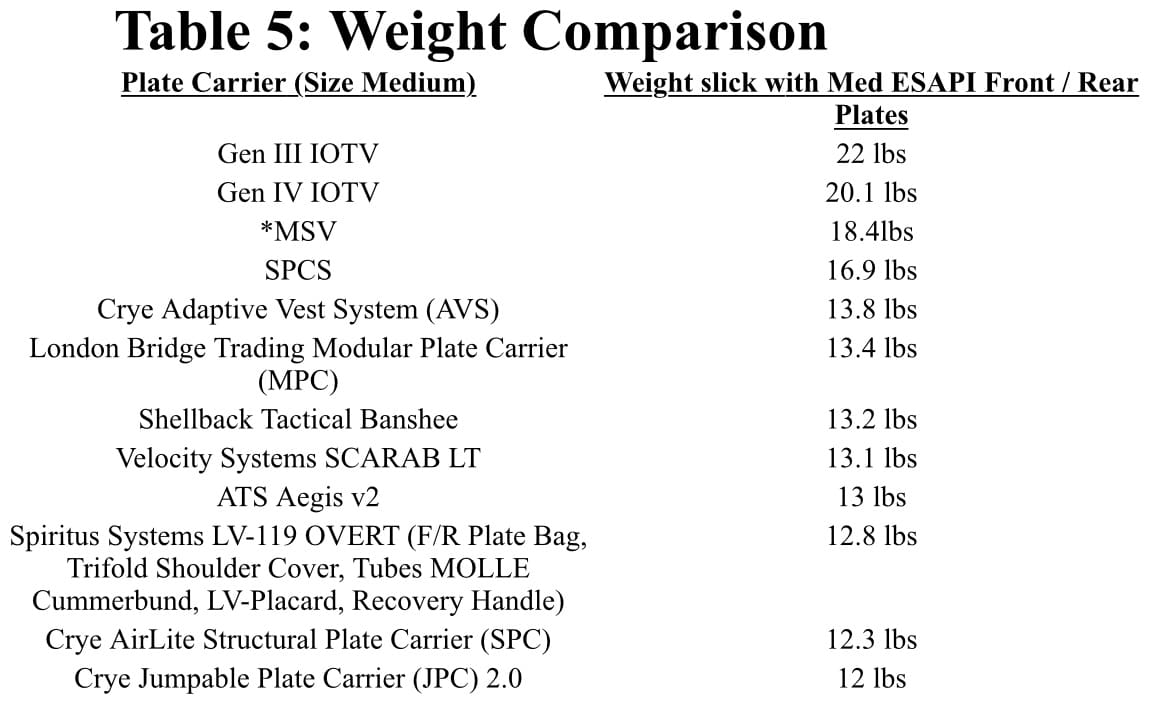 Table 5: Weight Comparison

| Plate Carrier (Size Medium) | Weight slick with Med ESAPI Front / Rear Plates |
|---|---|
| Gen III IOTV | 22 lbs |
| Gen IV IOTV | 20.1 lbs |
| *MSV | 18.4lbs |
| SPCS | 16.9 lbs |
| Crye Adaptive Vest System (AVS) | 13.8 lbs |
| London Bridge Trading Modular Plate Carrier (MPC) | 13.4 lbs |
| Shellback Tactical Banshee | 13.2 lbs |
| Velocity Systems SCARAB LT | 13.1 lbs |
| ATS Aegis v2 | 13 lbs |
| Spiritus Systems LV-119 OVERT (F/R Plate Bag, Trifold Shoulder Cover, Tubes MOLLE Cummerbund, LV-Placard, Recovery Handle) | 12.8 lbs |
| Crye AirLite Structural Plate Carrier (SPC) | 12.3 lbs |
| Crye Jumpable Plate Carrier (JPC) 2.0 | 12 lbs |